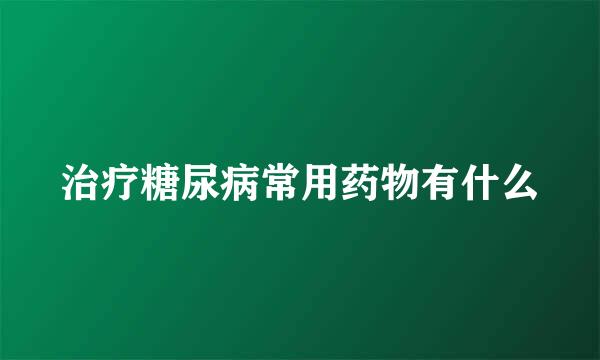 治疗糖尿病常用药物有什么